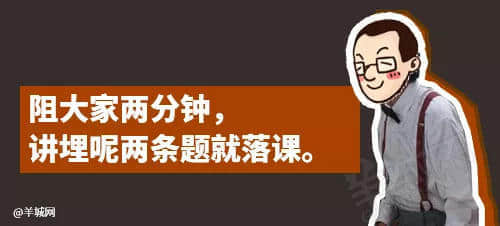 阻大家两分钟，
讲埋呢两条题就落课。

@羊城网